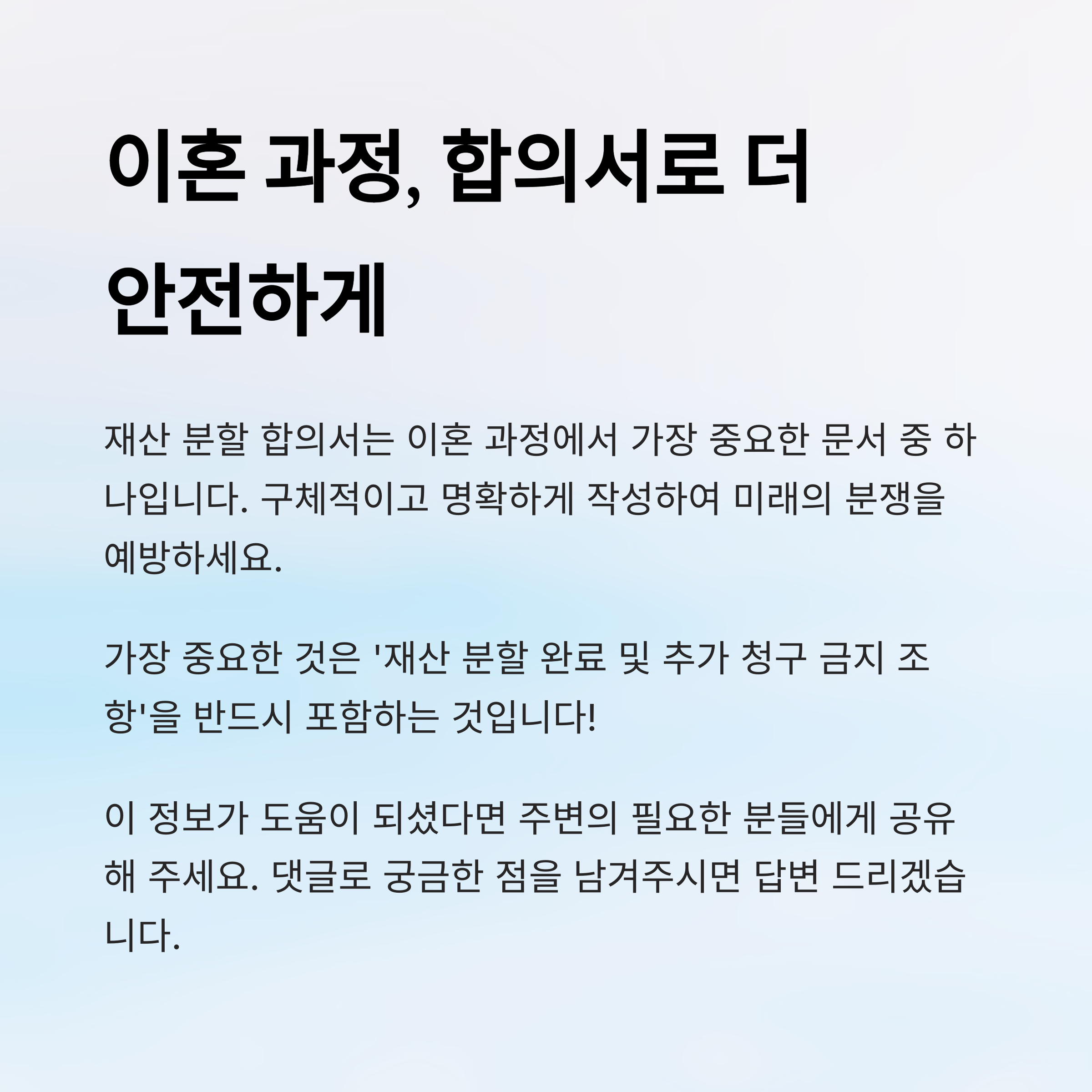 이혼 과정, 합의서로 더 안전하게

재산 분할 합의서는 이혼 과정에서 가장 중요한 문서 중 하나입니다. 구체적이고 명확하게 작성하여 미래의 분쟁을 예방하세요.

가장 중요한 것은 '재산 분할 완료 및 추가 청구 금지 조항'을 반드시 포함하는 것입니다!

이 정보가 도움이 되셨다면 주변의 필요한 분들에게 공유해 주세요. 댓글로 궁금한 점을 남겨주시면 답변 드리겠습니다.